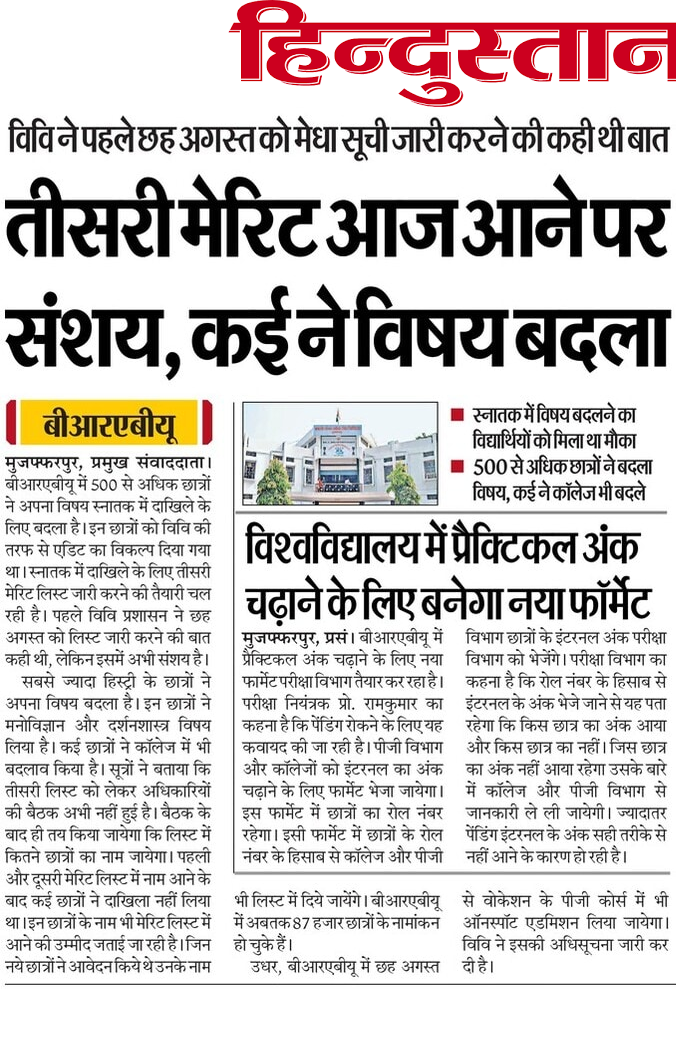 हिन्दुस्तान

विवि ने पहले छह अगस्त को मेधा सूची जारी करने की कही थी बात

तीसरी मेरिट आज आने पर संशय, कई ने विषय बदला

बीआरएबीयू

मुजफ्फरपुर, प्रमुख संवाददाता। बीआरएबीयू में 500 से अधिक छात्रों ने अपना विषय स्नातक में दाखिले के लिए बदला है। इन छात्रों को विवि की तरफ से एडिट का विकल्प दिया गया था। स्नातक में दाखिले के लिए तीसरी मेरिट लिस्ट जारी करने की तैयारी चल रही है। पहले विवि प्रशासन ने छह अगस्त को लिस्ट जारी करने की बात कही थी, लेकिन इसमें अभी संशय है।

सबसे ज्यादा हिस्ट्री के छात्रों ने अपना विषय बदला है। इन छात्रों ने मनोविज्ञान और दर्शनशास्त्र विषय लिया है। कई छात्रों ने कॉलेज में भी बदलाव किया है। सूत्रों ने बताया कि तीसरी लिस्ट को लेकर अधिकारियों की बैठक अभी नहीं हुई है। बैठक के बाद ही तय किया जायेगा कि लिस्ट में कितने छात्रों का नाम जायेगा। पहली और दूसरी मेरिट लिस्ट में नाम आने के बाद कई छात्रों ने दाखिला नहीं लिया था। इन छात्रों के नाम भी मेरिट लिस्ट में आने की उम्मीद जताई जा रही है। जिन नये छात्रों ने आवेदन किये थे उनके नाम भी लिस्ट में दिये जायेंगे। बीआरएबीयू में अबतक 87 हजार छात्रों के नामांकन हो चुके हैं।

उधर, बीआरएबीयू में छह अगस्त से वोकेशन के पीजी कोर्स में भी ऑनस्पॉट एडमिशन लिया जायेगा। विवि ने इसकी अधिसूचना जारी कर दी है।

■ स्नातक में विषय बदलने का विद्यार्थियों को मिला था मौका
■ 500 से अधिक छात्रों ने बदला विषय, कई ने कॉलेज भी बदले

विश्वविद्यालय में प्रैक्टिकल अंक चढ़ाने के लिए बनेगा नया फॉर्मेट

मुजफ्फरपुर, प्रसं। बीआरएबीयू में प्रैक्टिकल अंक चढ़ाने के लिए नया फार्मेट परीक्षा विभाग तैयार कर रहा है। परीक्षा नियंत्रक प्रो. रामकुमार का कहना है कि पेंडिंग रोकने के लिए यह कवायद की जा रही है। पीजी विभाग और कॉलेजों को इंटरनल का अंक चढ़ाने के लिए फार्मेट भेजा जायेगा। इस फार्मेट में छात्रों का रोल नंबर रहेगा। इसी फार्मेट में छात्रों के रोल नंबर के हिसाब से कॉलेज और पीजी विभाग छात्रों के इंटरनल अंक परीक्षा विभाग को भेजेंगे। परीक्षा विभाग का कहना है कि रोल नंबर के हिसाब से इंटरनल के अंक भेजे जाने से यह पता रहेगा कि किस छात्र का अंक आया और किस छात्र का नहीं। जिस छात्र का अंक नहीं आया रहेगा उसके बारे में कॉलेज और पीजी विभाग से जानकारी ले ली जायेगी। ज्यादातर पेंडिंग इंटरनल के अंक सही तरीके से नहीं आने के कारण हो रही है।